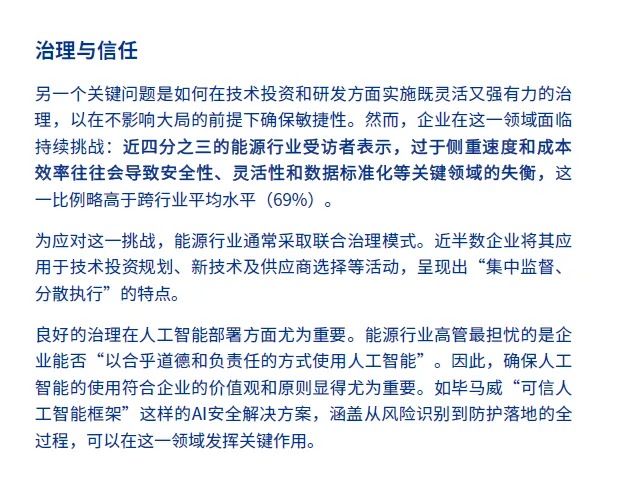 治理与信任

另一个关键问题是如何在技术投资和研发方面实施既灵活又强有力的治理，以在不影响大局的前提下确保敏捷性。然而，企业在这一领域面临持续挑战：近四分之三的能源行业受访者表示，过于侧重速度和成本效率往往会导致安全性、灵活性和数据标准化等关键领域的失衡，这一比例略高于跨行业平均水平（69%）。

为应对这一挑战，能源行业通常采取联合治理模式。近半数企业将其应用于技术投资规划、新技术及供应商选择等活动，呈现出“集中监督、分散执行”的特点。

良好的治理在人工智能部署方面尤为重要。能源行业高管最担忧的是企业能否“以合乎道德和负责任的方式使用人工智能”。因此，确保人工智能的使用符合企业的价值观和原则显得尤为重要。如毕马威“可信人工智能框架”这样的AI安全解决方案，涵盖从风险识别到防护落地的全过程，可以在这一领域发挥关键作用。